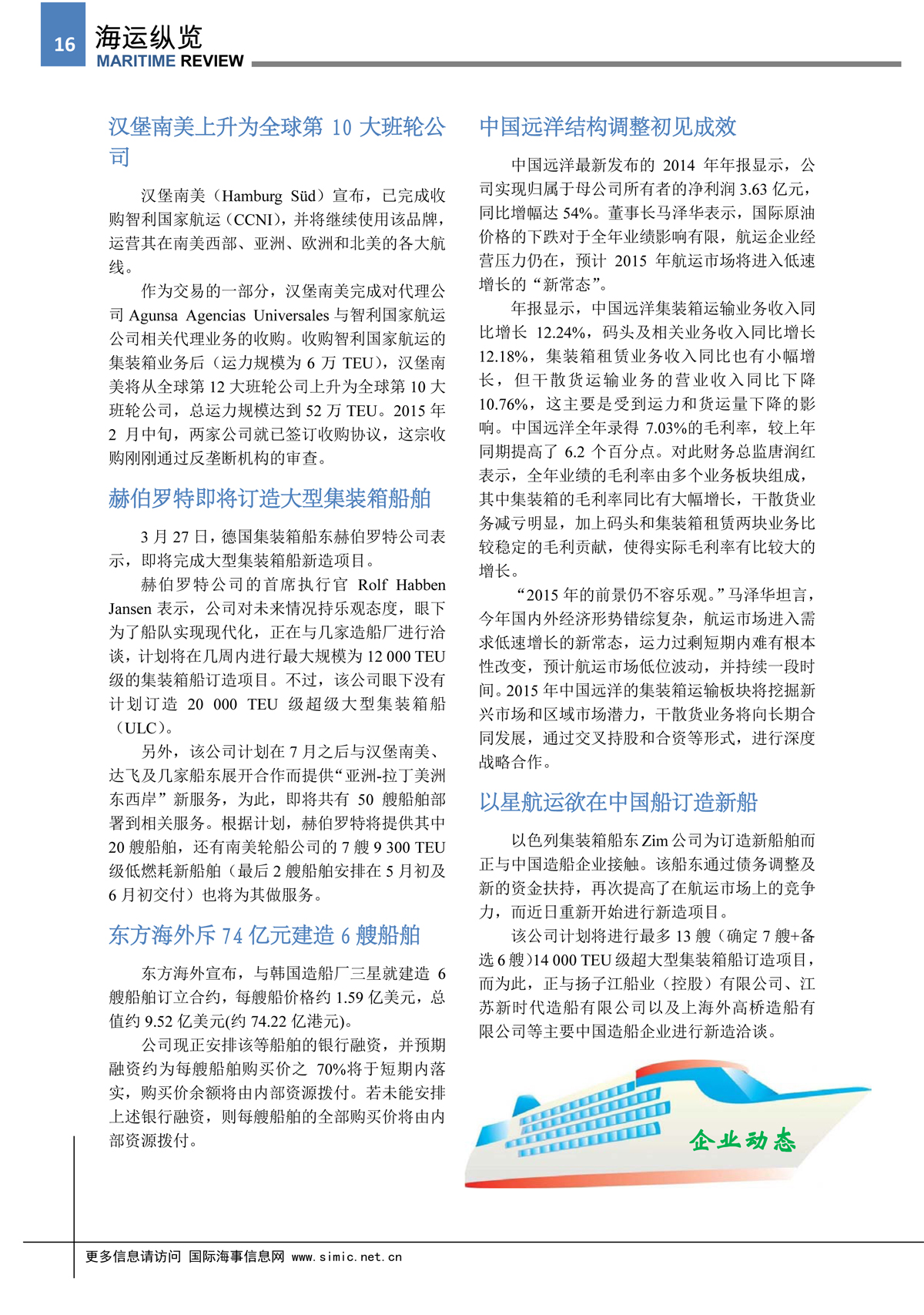 16 海运纵览
MARITIME REVIEW

汉堡南美上升为全球第 10 大班轮公司

汉堡南美（Hamburg Süd）宣布，已完成收购智利国家航运（CCNI），并将继续使用该品牌，运营其在南美西部、亚洲、欧洲和北美的各大航线。

作为交易的一部分，汉堡南美完成对代理公司 Agunsa Agencias Universales 与智利国家航运公司相关代理业务的收购。收购智利国家航运的集装箱业务后（运力规模为 6 万 TEU），汉堡南美将从全球第 12 大班轮公司上升为全球第 10 大班轮公司，总运力规模达到 52 万 TEU。2015 年 2 月中旬，两家公司就已签订收购协议，这宗收购刚刚通过反垄断机构的审查。

赫伯罗特即将订造大型集装箱船舶

3 月 27 日，德国集装箱船东赫伯罗特公司表示，即将完成大型集装箱船新造项目。

赫伯罗特公司的首席执行官 Rolf Habben Jansen 表示，公司对未来情况持乐观态度，眼下为了船队实现现代化，正在与几家造船厂进行洽谈，计划将在几周内进行最大规模为 12 000 TEU 级的集装箱船订造项目。不过，该公司眼下没有计划订造 20 000 TEU 级超级大型集装箱船（ULC）。

另外，该公司计划在 7 月之后与汉堡南美、达飞及几家船东展开合作而提供“亚洲-拉丁美洲东西岸”新服务，为此，即将共有 50 艘船舶部署到相关服务。根据计划，赫伯罗特将提供其中 20 艘船舶，还有南美轮船公司的 7 艘 9 300 TEU 级低燃耗新船舶（最后 2 艘船舶安排在 5 月初及 6 月初交付）也将为其做服务。

东方海外斥 74 亿元建造 6 艘船舶

东方海外宣布，与韩国造船厂三星就建造 6 艘船舶订立合约，每艘船价格约 1.59 亿美元，总值约 9.52 亿美元(约 74.22 亿港元)。

公司现正安排该等船舶的银行融资，并预期融资约为每艘船舶购买价之 70%将于短期内落实，购买价余额将由内部资源拨付。若未能安排上述银行融资，则每艘船舶的全部购买价将由内部资源拨付。

中国远洋结构调整初见成效

中国远洋最新发布的 2014 年年报显示，公司实现归属于母公司所有者的净利润 3.63 亿元，同比增幅达 54%。董事长马泽华表示，国际原油价格的下跌对于全年业绩影响有限，航运企业经营压力仍在，预计 2015 年航运市场将进入低速增长的“新常态”。

年报显示，中国远洋集装箱运输业务收入同比增长 12.24%，码头及相关业务收入同比增长 12.18%，集装箱租赁业务收入同比也有小幅增长，但干散货运输业务的营业收入同比下降 10.76%，这主要是受到运力和货运量下降的影响。中国远洋全年录得 7.03%的毛利率，较上年同期提高了 6.2 个百分点。对此财务总监唐润红表示，全年业绩的毛利率由多个业务板块组成，其中集装箱的毛利率同比有大幅增长，干散货业务减亏明显，加上码头和集装箱租赁两块业务比较稳定的毛利贡献，使得实际毛利率有比较大的增长。

“2015 年的前景仍不容乐观。”马泽华坦言，今年国内外经济形势错综复杂，航运市场进入需求低速增长的新常态，运力过剩短期内难有根本性改变，预计航运市场低位波动，并持续一段时间。2015 年中国远洋的集装箱运输板块将挖掘新兴市场和区域市场潜力，干散货业务将向长期合同发展，通过交叉持股和合资等形式，进行深度战略合作。

以星航运欲在中国船订造新船

以色列集装箱船东 Zim 公司为订造新船舶而正与中国造船企业接触。该船东通过债务调整及新的资金扶持，再次提高了在航运市场上的竞争力，而近日重新开始进行新造项目。

该公司计划将进行最多 13 艘（确定 7 艘+备选 6 艘）14 000 TEU 级超大型集装箱船订造项目，而为此，正与扬子江船业（控股）有限公司、江苏新时代造船有限公司以及上海外高桥造船有限公司等主要中国造船企业进行新造洽谈。

企业动态

更多信息请访问 国际海事信息网 www.simic.net.cn